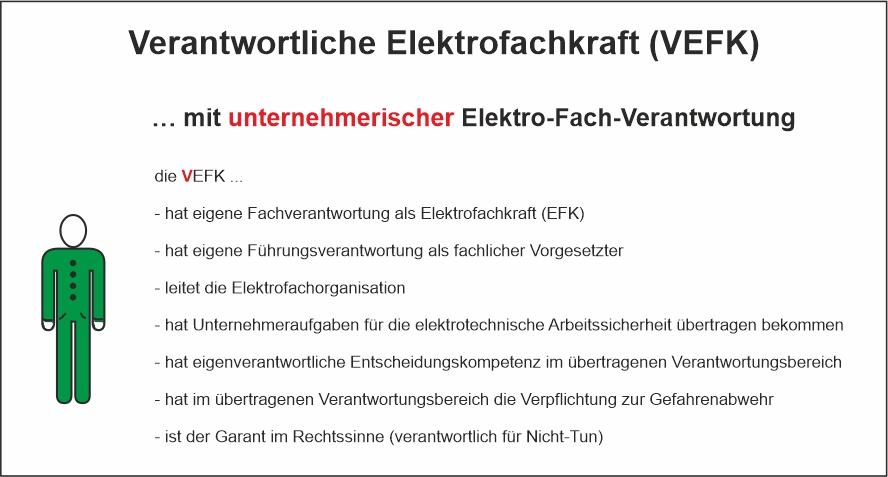 Verantwortliche Elektrofachkraft (VEFK)

… mit unternehmerischer Elektro-Fach-Verantwortung

die VEFK …

- hat eigene Fachverantwortung als Elektrofachkraft (EFK)
- hat eigene Führungsverantwortung als fachlicher Vorgesetzter
- leitet die Elektrofachorganisation
- hat Unternehmeraufgaben für die elektrotechnische Arbeitssicherheit übertragen bekommen
- hat eigenverantwortliche Entscheidungskompetenz im übertragenen Verantwortungsbereich
- hat im übertragenen Verantwortungsbereich die Verpflichtung zur Gefahrenabwehr
- ist der Garant im Rechtssinne (verantwortlich für Nicht-Tun)